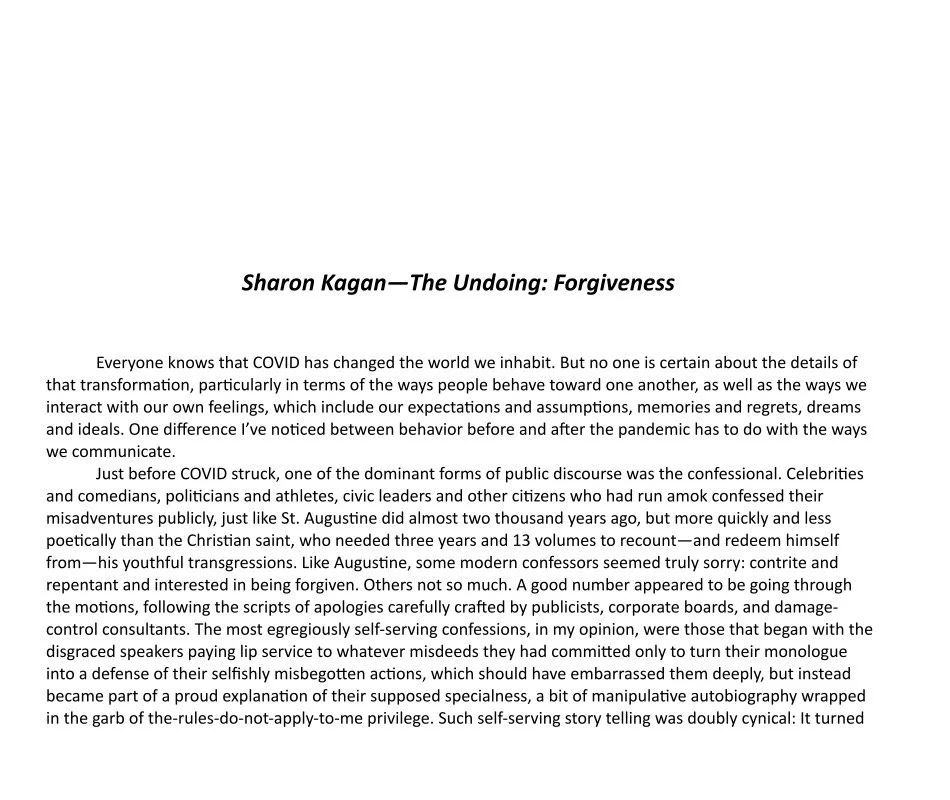 Sharon Kagan—The Undoing: Forgiveness

Everyone knows that COVID has changed the world we inhabit. But no one is certain about the details of that transformation, particularly in terms of the ways people behave toward one another, as well as the ways we interact with our own feelings, which include our expectations and assumptions, memories and regrets, dreams and ideals. One difference I've noticed between behavior before and after the pandemic has to do with the ways we communicate.

Just before COVID struck, one of the dominant forms of public discourse was the confessional. Celebrities and comedians, politicians and athletes, civic leaders and other citizens who had run amok confessed their misadventures publicly, just like St. Augustine did almost two thousand years ago, but more quickly and less poetically than the Christian saint, who needed three years and 13 volumes to recount—and redeem himself from—his youthful transgressions. Like Augustine, some modern confessors seemed truly sorry: contrite and repentant and interested in being forgiven. Others not so much. A good number appeared to be going through the motions, following the scripts of apologies carefully crafted by publicists, corporate boards, and damage-control consultants. The most egregiously self-serving confessions, in my opinion, were those that began with the disgraced speakers paying lip service to whatever misdeeds they had committed only to turn their monologue into a defense of their selfishly misbegotten actions, which should have embarrassed them deeply, but instead became part of a proud explanation of their supposed specialness, a bit of manipulative autobiography wrapped in the garb of the-rules-do-not-apply-to-me privilege. Such self-serving story telling was doubly cynical: It turned